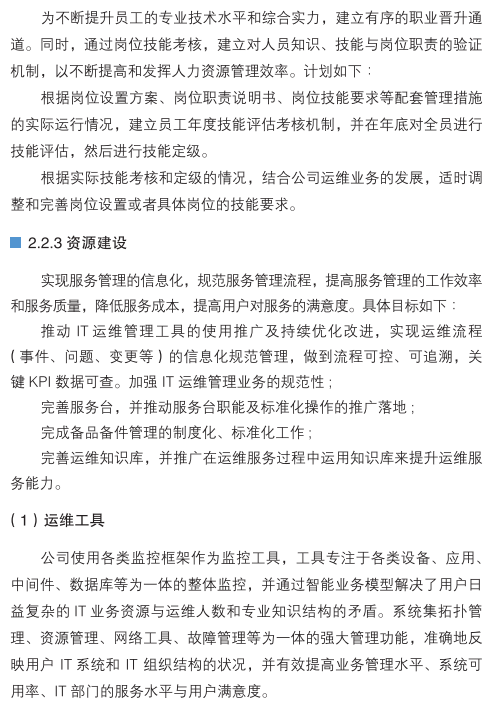 为不断提升员工的专业技术水平和综合实力，建立有序的职业晋升通道。同时，通过岗位技能考核，建立对人员知识、技能与岗位职责的验证机制，以不断提高和发挥人力资源管理效率。计划如下：

根据岗位设置方案、岗位职责说明书、岗位技能要求等配套管理措施的实际运行情况，建立员工年度技能评估考核机制，并在年底对全员进行技能评估，然后进行技能定级。

根据实际技能考核和定级的情况，结合公司运维业务的发展，适时调整和完善岗位设置或者具体岗位的技能要求。

2.2.3 资源建设

实现服务管理的信息化，规范服务管理流程，提高服务管理的工作效率和服务质量，降低服务成本，提高用户对服务的满意度。具体目标如下：

推动 IT 运维管理工具的使用推广及持续优化改进，实现运维流程（事件、问题、变更等）的信息化规范管理，做到流程可控、可追溯，关键 KPI 数据可查。加强 IT 运维管理业务的规范性；

完善服务台，并推动服务台职能及标准化操作的推广落地；

完成备品备件管理的制度化、标准化工作；

完善运维知识库，并推广在运维服务过程中运用知识库来提升运维服务能力。

（1）运维工具

公司使用各类监控框架作为监控工具，工具专注于各类设备、应用、中间件、数据库等为一体的整体监控，并通过智能业务模型解决了用户日益复杂的 IT 业务资源与运维人数和专业知识结构的矛盾。系统集拓扑管理、资源管理、网络工具、故障管理等为一体的强大管理功能，准确地反映用户 IT 系统和 IT 组织结构的状况，并有效提高业务管理水平、系统可用率、IT 部门的服务水平与用户满意度。